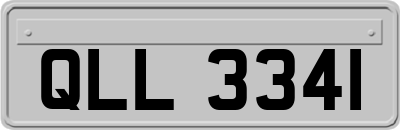 QLL 3341